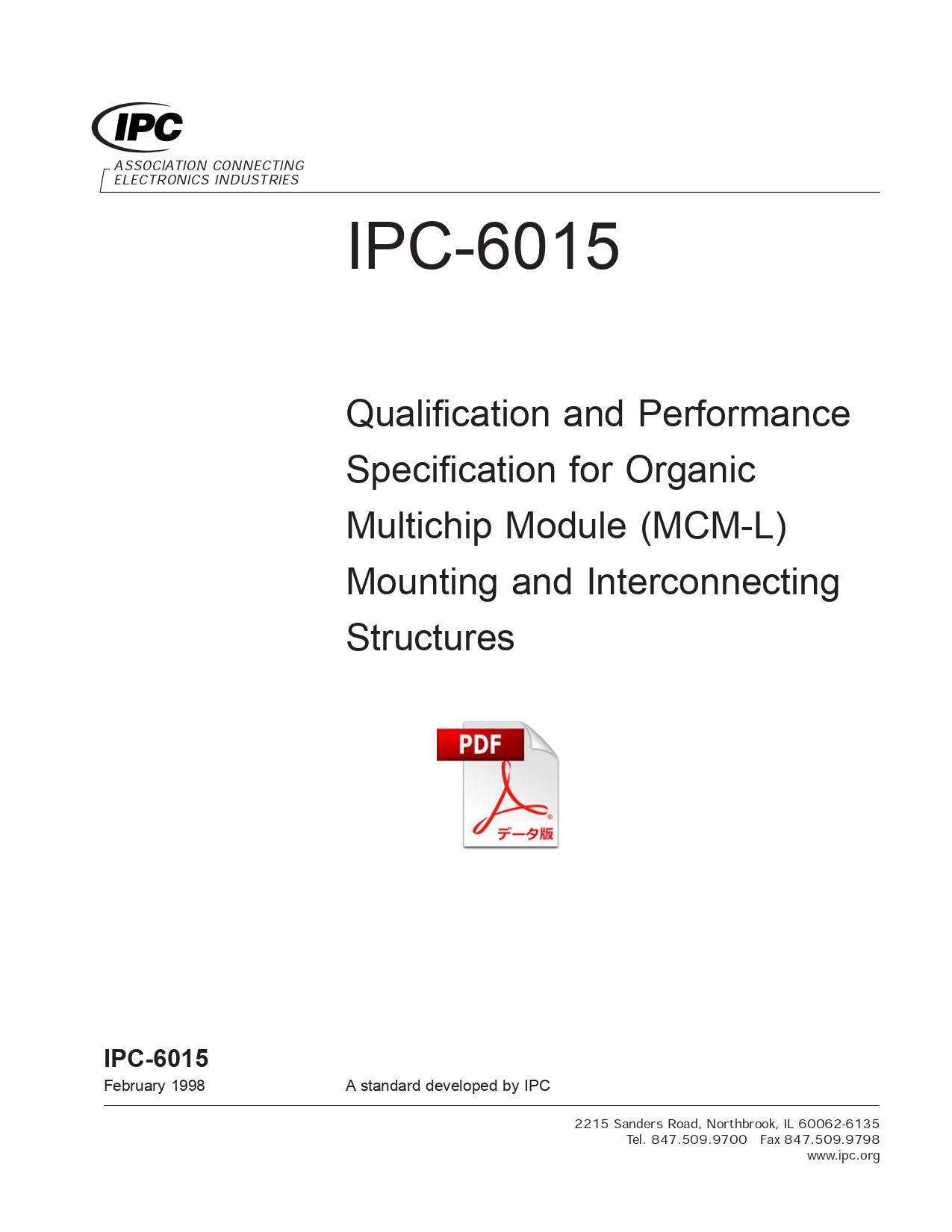 IPC
ASSOCIATION CONNECTING ELECTRONICS INDUSTRIES

IPC-6015

Qualification and Performance Specification for Organic Multichip Module (MCM-L) Mounting and Interconnecting Structures

PDF
データ版

IPC-6015
February 1998

A standard developed by IPC

2215 Sanders Road, Northbrook, IL 60062-6135
Tel. 847.509.9700 Fax 847.509.9798
www.ipc.org